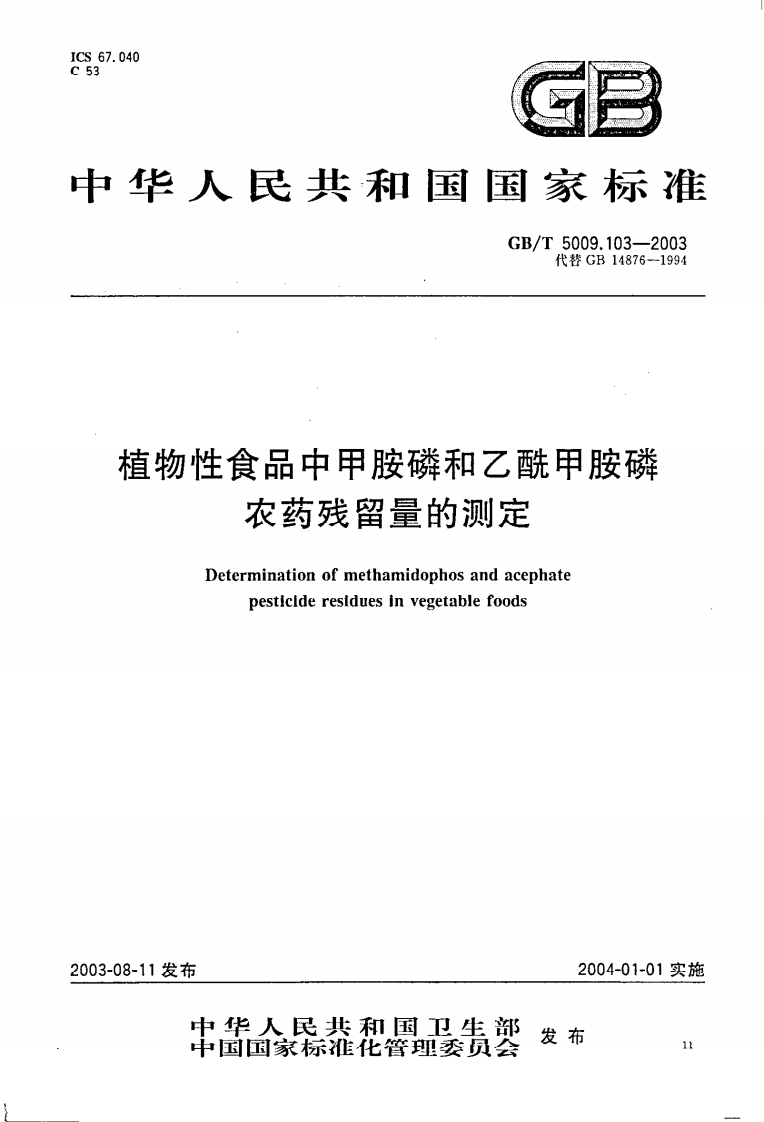 ICS 67.040
C 53

GB

中华人民共和国国家标准

GB/T 5009.103—2003
代替 GB 14876—1994

植物性食品中甲胺磷和乙酰甲胺磷农药残留量的测定

Determination of methamidophos and acephate pesticide residues in vegetable foods

2003-08-11 发布

2004-01-01 实施

中华人民共和国卫生部
中国国家标准化管理委员会
发布

11